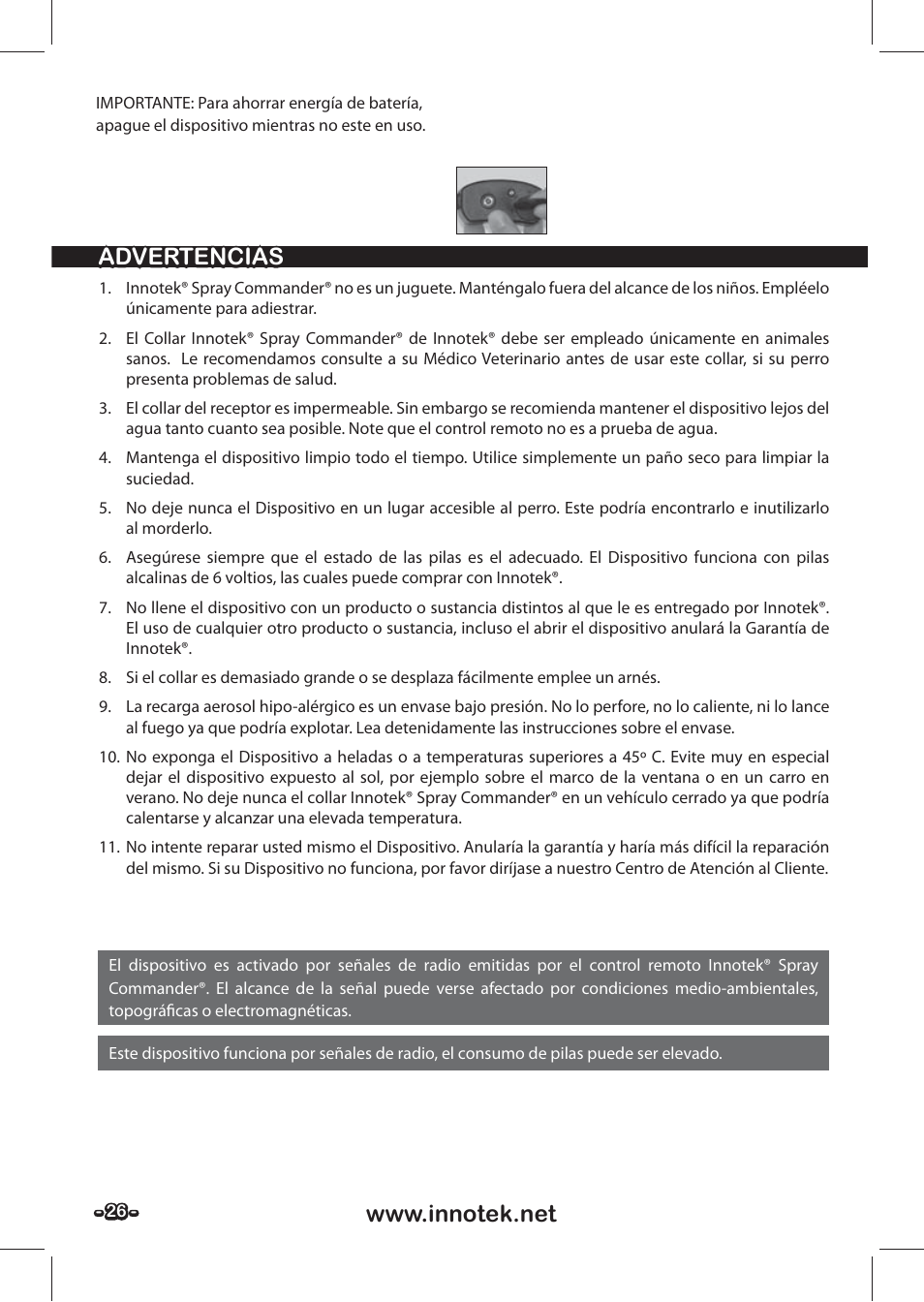 IMPORTANTE: Para ahorrar energía de batería, apague el dispositivo mientras no este en uso.

ADVERTENCIAS

1. Innotek® Spray Commander® no es un juguete. Manténgalo fuera del alcance de los niños. Empléelo únicamente para adiestrar.

2. El Collar Innotek® Spray Commander® de Innotek® debe ser empleado únicamente en animales sanos. Le recomendamos consulte a su Médico Veterinario antes de usar este collar, si su perro presenta problemas de salud.

3. El collar del receptor es impermeable. Sin embargo se recomienda mantener el dispositivo lejos del agua tanto cuanto sea posible. Note que el control remoto no es a prueba de agua.

4. Mantenga el dispositivo limpio todo el tiempo. Utilice simplemente un paño seco para limpiar la suciedad.

5. No deje nunca el Dispositivo en un lugar accesible al perro. Este podría encontrarlo e inutilizarlo al morderlo.

6. Asegúrese siempre que el estado de las pilas es el adecuado. El Dispositivo funciona con pilas alcalinas de 6 voltios, las cuales puede comprar con Innotek®.

7. No llene el dispositivo con un producto o sustancia distintos al que le es entregado por Innotek®. El uso de cualquier otro producto o sustancia, incluso el abrir el dispositivo anulará la Garantía de Innotek®.

8. Si el collar es demasiado grande o se desplaza fácilmente emplee un arnés.

9. La recarga aerosol hipo-alérgico es un envase bajo presión. No lo perfore, no lo caliente, ni lo lance al fuego ya que podría explotar. Lea detenidamente las instrucciones sobre el envase.

10. No exponga el Dispositivo a heladas o a temperaturas superiores a 45º C. Evite muy en especial dejar el dispositivo expuesto al sol, por ejemplo sobre el marco de la ventana o en un carro en verano. No deje nunca el collar Innotek® Spray Commander® en un vehículo cerrado ya que podría calentarse y alcanzar una elevada temperatura.

11. No intente reparar usted mismo el Dispositivo. Anularía la garantía y haría más difícil la reparación del mismo. Si su Dispositivo no funciona, por favor diríjase a nuestro Centro de Atención al Cliente.

El dispositivo es activado por señales de radio emitidas por el control remoto Innotek® Spray Commander®. El alcance de la señal puede verse afectado por condiciones medio-ambientales, topográficas o electromagnéticas.

Este dispositivo funciona por señales de radio, el consumo de pilas puede ser elevado.

-26-

www.innotek.net